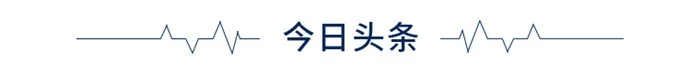 今日头条